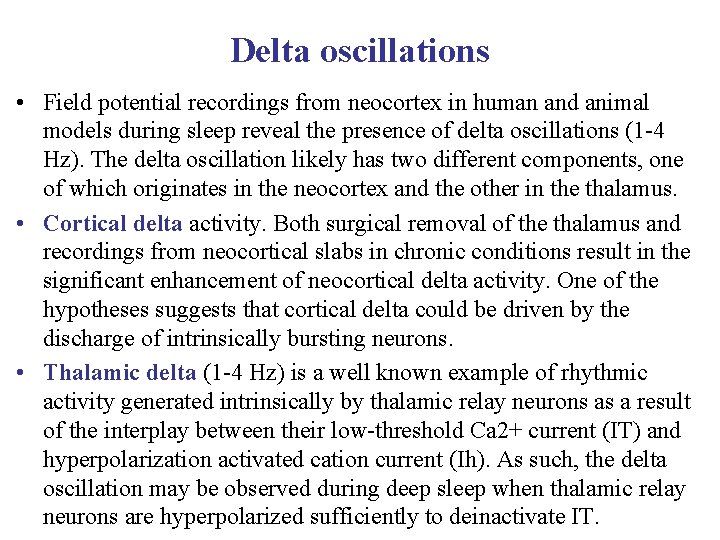 Delta oscillations

• Field potential recordings from neocortex in human and animal models during sleep reveal the presence of delta oscillations (1-4 Hz). The delta oscillation likely has two different components, one of which originates in the neocortex and the other in the thalamus.

• Cortical delta activity. Both surgical removal of the thalamus and recordings from neocortical slabs in chronic conditions result in the significant enhancement of neocortical delta activity. One of the hypotheses suggests that cortical delta could be driven by the discharge of intrinsically bursting neurons.

• Thalamic delta (1-4 Hz) is a well known example of rhythmic activity generated intrinsically by thalamic relay neurons as a result of the interplay between their low-threshold Ca2+ current (IT) and hyperpolarization activated cation current (Ih). As such, the delta oscillation may be observed during deep sleep when thalamic relay neurons are hyperpolarized sufficiently to deinactivate IT.